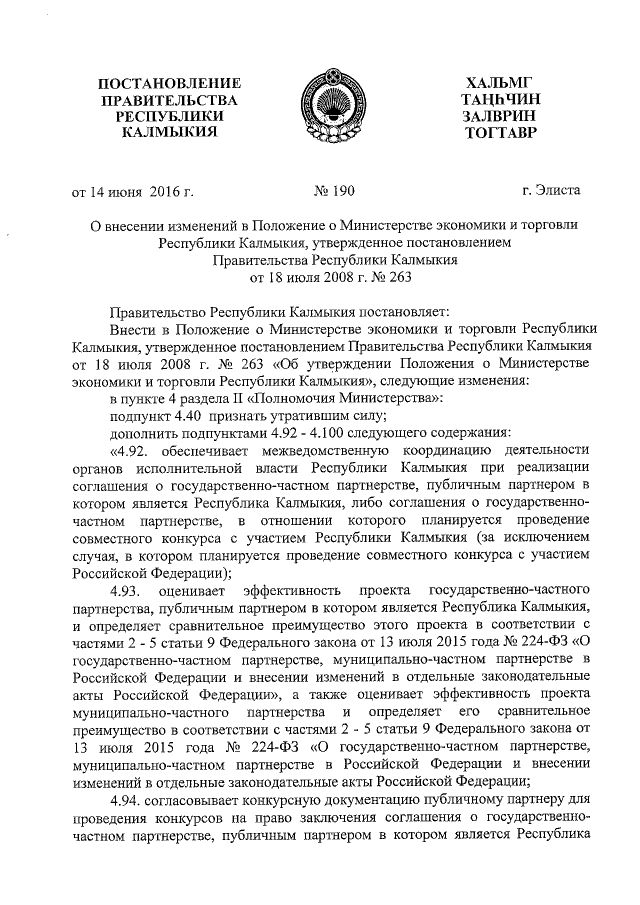 ПОСТАНОВЛЕНИЕ
ПРАВИТЕЛЬСТВА
РЕСПУБЛИКИ
КАЛМЫКИЯ

ХАЛЬМГ
ТАҢҺЧИН
ЗАЛВРИН
ТОГТАВР

от 14 июня 2016 г.

№ 190

г. Элиста

О внесении изменений в Положение о Министерстве экономики и торговли Республики Калмыкия, утвержденное постановлением Правительства Республики Калмыкия от 18 июля 2008 г. № 263

Правительство Республики Калмыкия постановляет:

Внести в Положение о Министерстве экономики и торговли Республики Калмыкия, утвержденное постановлением Правительства Республики Калмыкия от 18 июля 2008 г. № 263 «Об утверждении Положения о Министерстве экономики и торговли Республики Калмыкия», следующие изменения:

в пункте 4 раздела II «Полномочия Министерства»:

подпункт 4.40 признать утратившим силу;

дополнить подпунктами 4.92 - 4.100 следующего содержания:

«4.92. обеспечивает межведомственную координацию деятельности органов исполнительной власти Республики Калмыкия при реализации соглашения о государственно-частном партнерстве, публичным партнером в котором является Республика Калмыкия, либо соглашения о государственно-частном партнерстве, в отношении которого планируется проведение совместного конкурса с участием Республики Калмыкия (за исключением случая, в котором планируется проведение совместного конкурса с участием Российской Федерации);

4.93. оценивает эффективность проекта государственно-частного партнерства, публичным партнером в котором является Республика Калмыкия, и определяет сравнительное преимущество этого проекта в соответствии с частями 2 - 5 статьи 9 Федерального закона от 13 июля 2015 года № 224-ФЗ «О государственно-частном партнерстве, муниципально-частном партнерстве в Российской Федерации и внесении изменений в отдельные законодательные акты Российской Федерации», а также оценивает эффективность проекта муниципально-частного партнерства и определяет его сравнительное преимущество в соответствии с частями 2 - 5 статьи 9 Федерального закона от 13 июля 2015 года № 224-ФЗ «О государственно-частном партнерстве, муниципально-частном партнерстве в Российской Федерации и внесении изменений в отдельные законодательные акты Российской Федерации;

4.94. согласовывает конкурсную документацию публичному партнеру для проведения конкурсов на право заключения соглашения о государственно-частном партнерстве, публичным партнером в котором является Республика